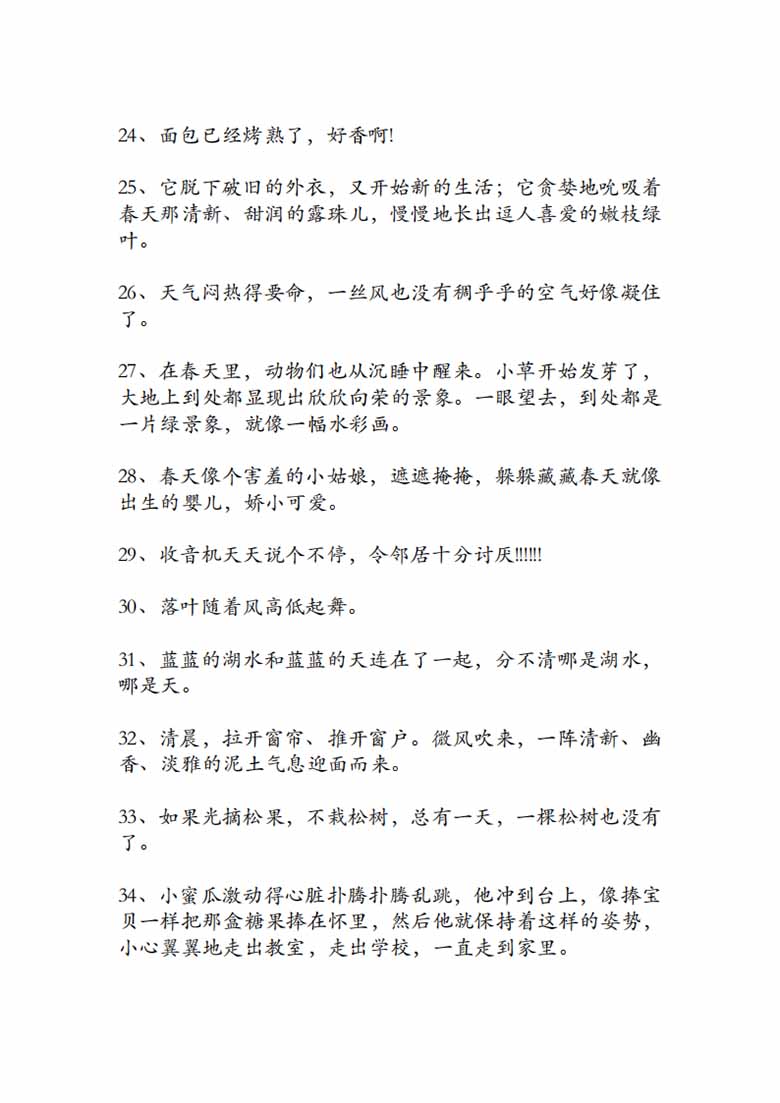 24、面包已经烤熟了，好香啊!

25、它脱下破旧的外衣，又开始新的生活；它贪婪地吮吸着春天那清新、甜润的露珠儿，慢慢地长出逗人喜爱的嫩枝绿叶。

26、天气闷热得要命，一丝风也没有稠乎乎的空气好像凝住了。

27、在春天里，动物们也从沉睡中醒来。小草开始发芽了，大地上到处都显现出欣欣向荣的景象。一眼望去，到处都是一片绿景象，就像一幅水彩画。

28、春天像个害羞的小姑娘，遮遮掩掩，躲躲藏藏春天就像出生的婴儿，娇小可爱。

29、收音机天天说个不停，令邻居十分讨厌!!!!!!

30、落叶随着风高低起舞。

31、蓝蓝的湖水和蓝蓝的天连在了一起，分不清哪是湖水，哪是天。

32、清晨，拉开窗帘、推开窗户。微风吹来，一阵清新、幽香、淡雅的泥土气息迎面而来。

33、如果光摘松果，不栽松树，总有一天，一棵松树也没有了。

34、小蜜瓜激动得心脏扑腾扑腾乱跳，他冲到台上，像捧宝贝一样把那盒糖果捧在怀里，然后他就保持着这样的姿势，小心翼翼地走出教室，走出学校，一直走到家里。